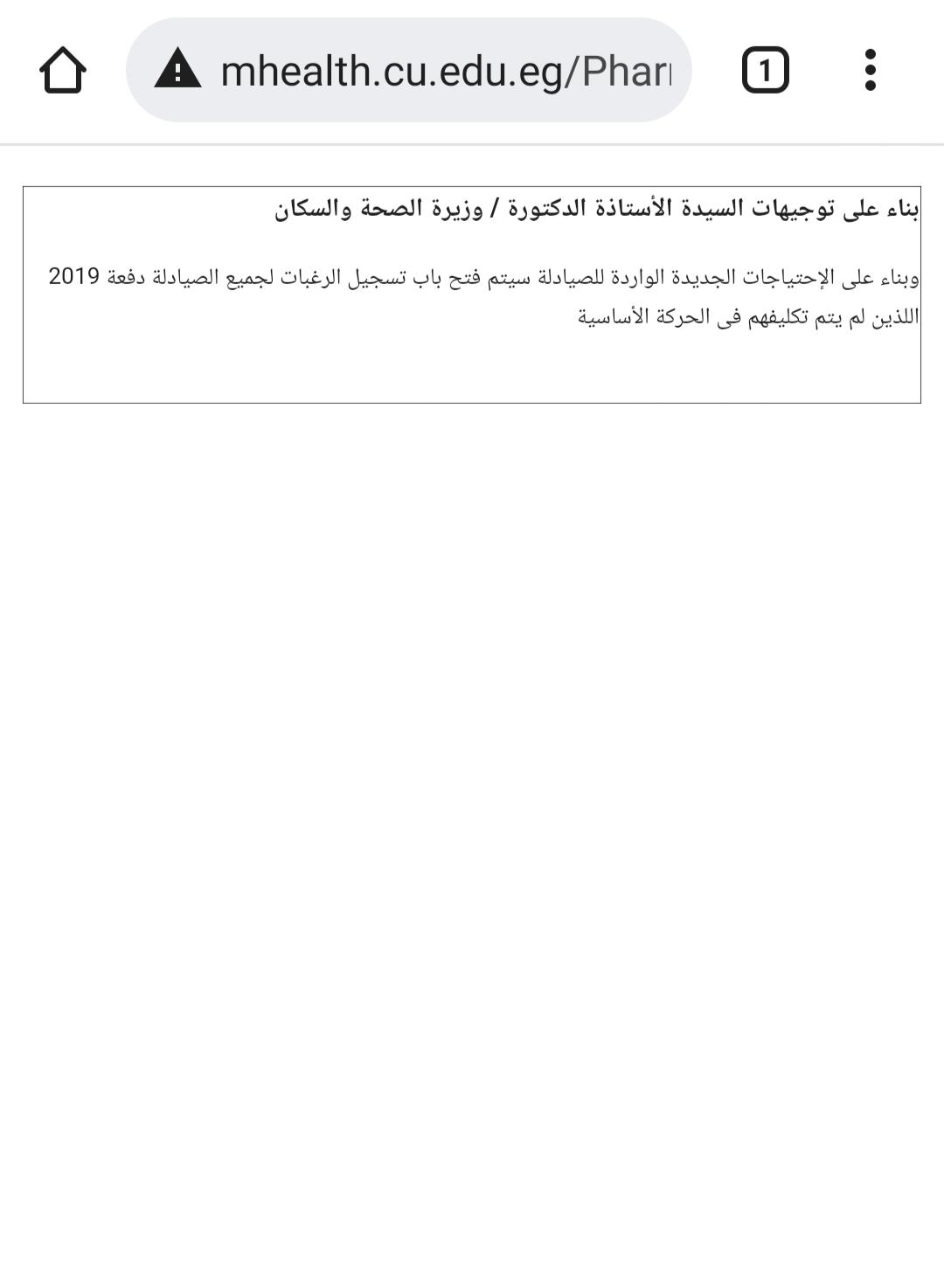 mhealth.cu.edu.eg/Phar

1

بناء على توجيهات السيدة الأستاذة الدكتورة / وزيرة الصحة والسكان

وبناء على الإحتياجات الجديدة الواردة للصيادلة سيتم فتح باب تسجيل الرغبات لجميع الصيادلة دفعة 2019 اللذين لم يتم تكليفهم فى الحركة الأساسية